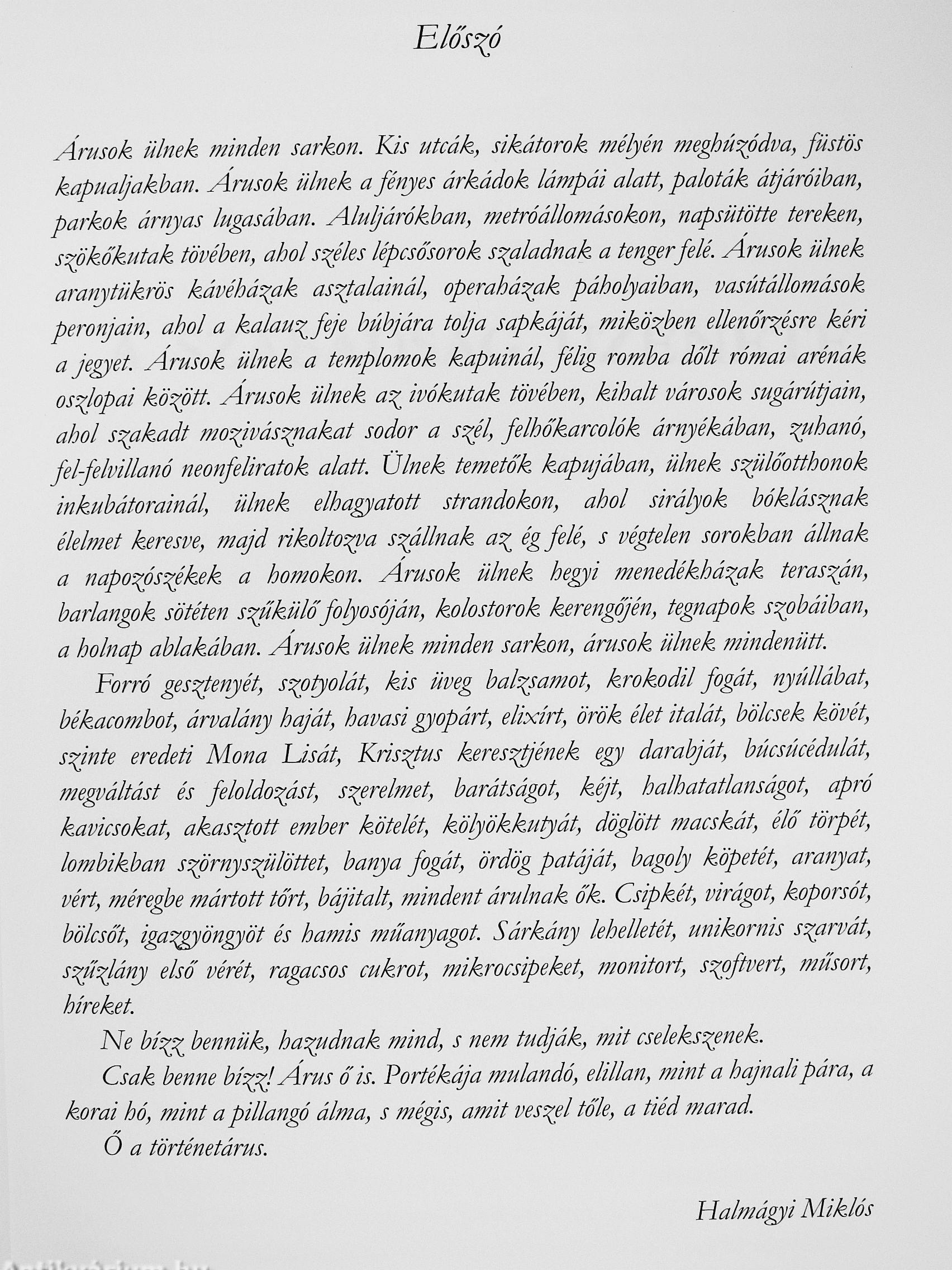 Előszó

Árusok ülnek minden sarkon. Kis utcák, sikátorok mélyén meghúzódva, füstös kapualjakban. Árusok ülnek a fényes árkádok lámpái alatt, paloták átjáróiban, parkok árnyas lugasában. Aluljárókban, metróállomásokon, napsütötte tereken, szökőkutak tövében, ahol széles lépcsősorok szaladnak a tenger felé. Árusok ülnek aranytükrös kávéházak asztalainál, operaházak páholyaiban, vasútállomások peronjain, ahol a kalauz feje búbjára tolja sapkáját, miközben ellenőrzésre kéri a jegyet. Árusok ülnek a templomok kapuinál, félig romba dőlt római arénák oszlopai között. Árusok ülnek az ivókutak tövében, kihalt városok sugárútjain, ahol szakadt mozivásznakat sodor a szél, felhőkarcolók árnyékában, zuhanó, fel-felvillanó neonfeliratok alatt. Ülnek temetők kapujában, ülnek szülőotthonok inkubátorainál, ülnek elhagyatott strandokon, ahol sirályok bóklásznak élelmet keresve, majd rikoltozva szállnak az ég felé, s végtelen sorokban állnak a napozószékek a homokon. Árusok ülnek hegyi menedékházak teraszán, barlangok sötéten szűkülő folyosóján, kolostorok kerengőjén, tegnapok szobáiban, a holnap ablakában. Árusok ülnek minden sarkon, árusok ülnek mindenütt.

Forró gesztenyét, szotyolát, kis üveg balzsamot, krokodil fogát, nyúllábat, békacombot, árvalány haját, havasi gyopárt, elixírt, örök élet italát, bölcsek kövét, szinte eredeti Mona Lisát, Krisztus keresztjének egy darabját, búcsúcédulát, megváltást és feloldozást, szerelmet, barátságot, kéjt, halhatatlanságot, apró kavicsokat, akasztott ember kötelét, kölyökkutyát, döglött macskát, élő törpét, lombikban szörnyszülöttet, banya fogát, ördög patáját, bagoly köpetét, aranyat, vért, méregbe mártott tőrt, bájitalt, mindent árulnak ők. Csipkét, virágot, koporsót, bölcsőt, igazgyöngyöt és hamis műanyagot. Sárkány lehelletét, unikornis szarvát, szűzlány első vérét, ragacsos cukrot, mikrocsipeket, monitort, szoftvert, műsort, híreket.

Ne bízz bennük, hazudnak mind, s nem tudják, mit cselekszenek.

Csak benne bízz! Árus ő is. Portékája mulandó, elillan, mint a hajnali pára, a korai hó, mint a pillangó álma, s mégis, amit veszel tőle, a tiéd marad.

Ő a történetárus.

Halmágyi Miklós